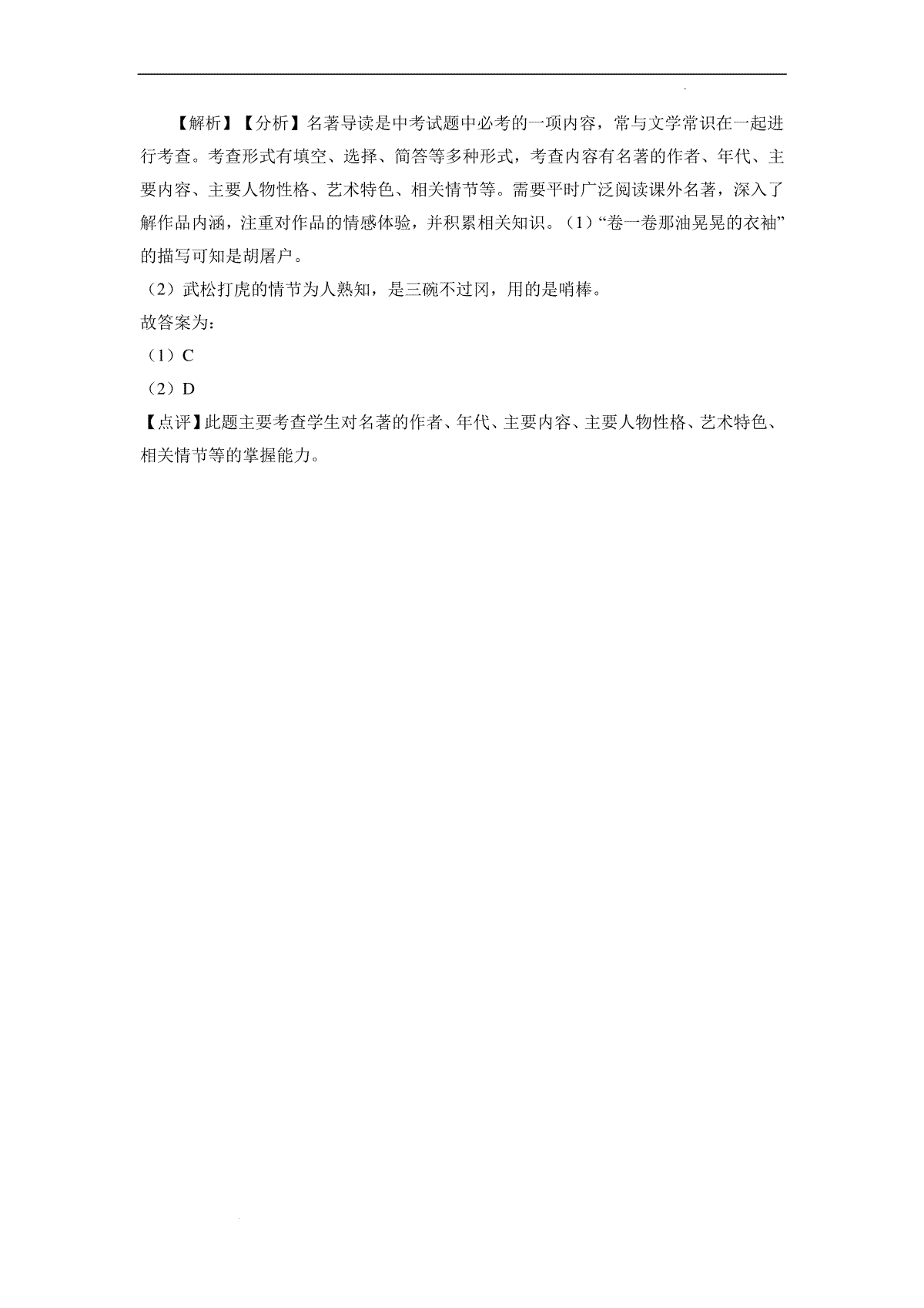 【解析】【分析】名著导读是中考试题中必考的一项内容，常与文学常识在一起进行考查。考查形式有填空、选择、简答等多种形式，考查内容有名著的作者、年代、主要内容、主要人物性格、艺术特色、相关情节等。需要平时广泛阅读课外名著，深入了解作品内涵，注重对作品的情感体验，并积累相关知识。（1）“卷一卷那油晃晃的衣袖”的描写可知是胡屠户。

（2）武松打虎的情节为人熟知，是三碗不过冈，用的是哨棒。

故答案为：

（1）C

（2）D

【点评】此题主要考查学生对名著的作者、年代、主要内容、主要人物性格、艺术特色、相关情节等的掌握能力。